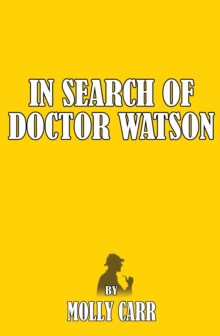 IN SEARCH OF DOCTOR WATSON

BY
MOLLY CARR